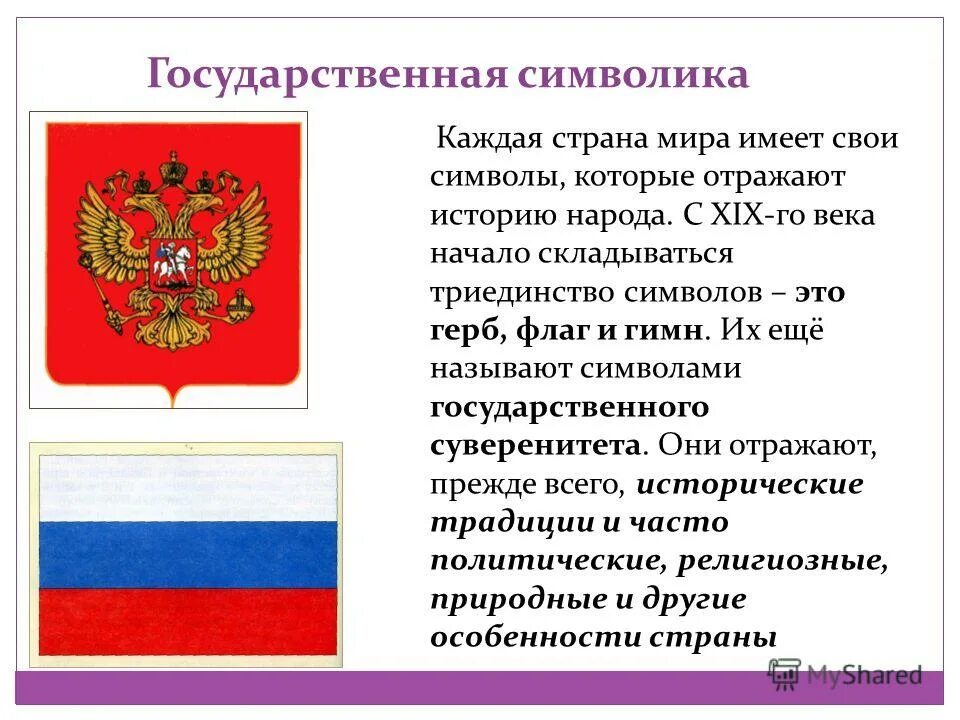 Государственная символика

Каждая страна мира имеет свои символы, которые отражают историю народа. С XIX-го века начало складываться триединство символов – это герб, флаг и гимн. Их ещё называют символами государственного суверенитета. Они отражают, прежде всего, исторические традиции и часто политические, религиозные, природные и другие особенности страны

MyShared